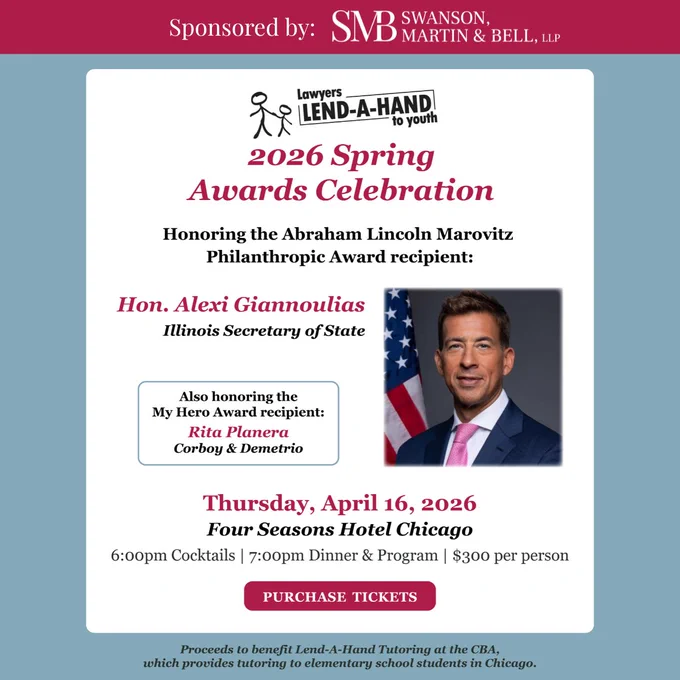 Sponsored by: SMB SWANSON, MARTIN & BELL, LLP

Lawyers LEND-A-HAND to youth

2026 Spring Awards Celebration

Honoring the Abraham Lincoln Marovitz Philanthropic Award recipient:

Hon. Alexi Giannoulias
Illinois Secretary of State

Also honoring the My Hero Award recipient:
Rita Planera
Corboy & Demetrio

Thursday, April 16, 2026
Four Seasons Hotel Chicago
6:00pm Cocktails | 7:00pm Dinner & Program | $300 per person

PURCHASE TICKETS

Proceeds to benefit Lend-A-Hand Tutoring at the CBA, which provides tutoring to elementary school students in Chicago.